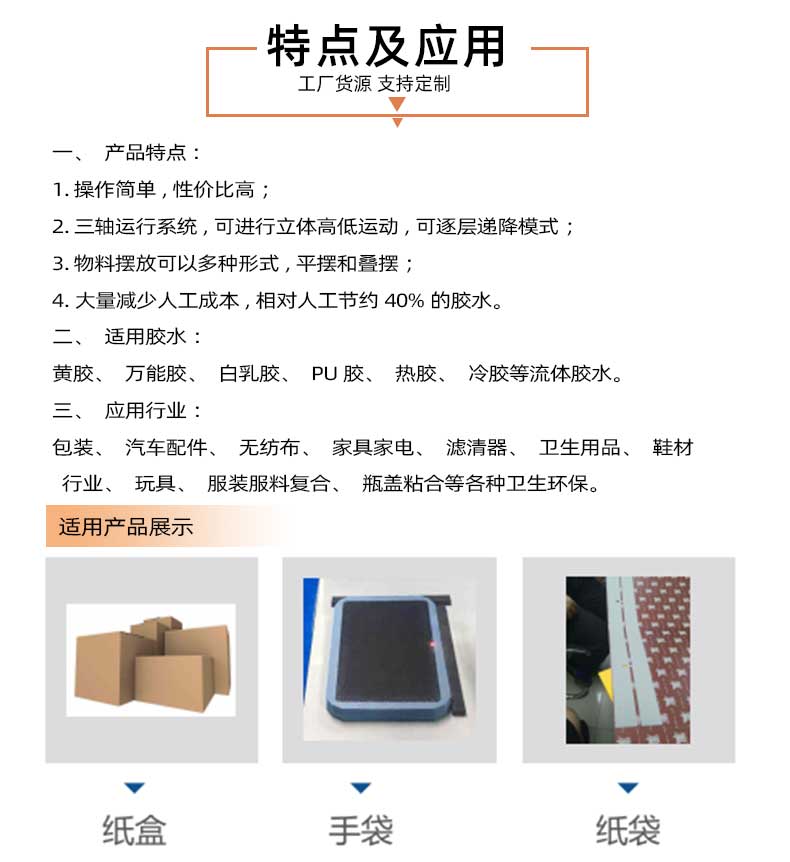 特点及应用

工厂货源 支持定制

一、 产品特点：

1.操作简单，性价比高；

2.三轴运行系统，可进行立体高低运动，可逐层递降模式；

3.物料摆放可以多种形式，平摆和叠摆；

4.大量减少人工成本，相对人工节约40%的胶水。

二、 适用胶水：

黄胶、 万能胶、 白乳胶、 PU胶、 热胶、 冷胶等流体胶水。

三、 应用行业：

包装、 汽车配件、 无纺布、 家具家电、 滤清器、 卫生用品、 鞋材行业、 玩具、 服装服料复合、 瓶盖粘合等各种卫生环保。

适用产品展示

纸盒

手袋

纸袋